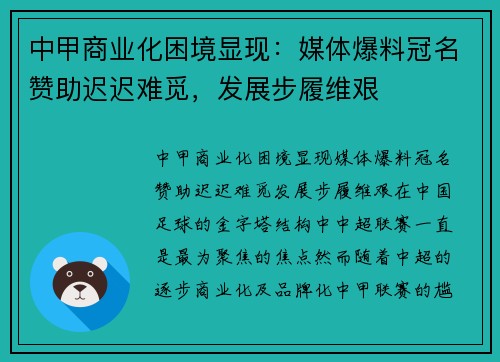 中甲商业化困境显现：媒体爆料冠名赞助迟迟难觅，发展步履维艰

中甲商业化困境显现媒体爆料冠名赞助迟迟难觅发展步履维艰在中国足球的金字塔结构中中超联赛一直是最为聚焦的焦点然而随着中超的逐步商业化及品牌化中甲联赛的尴